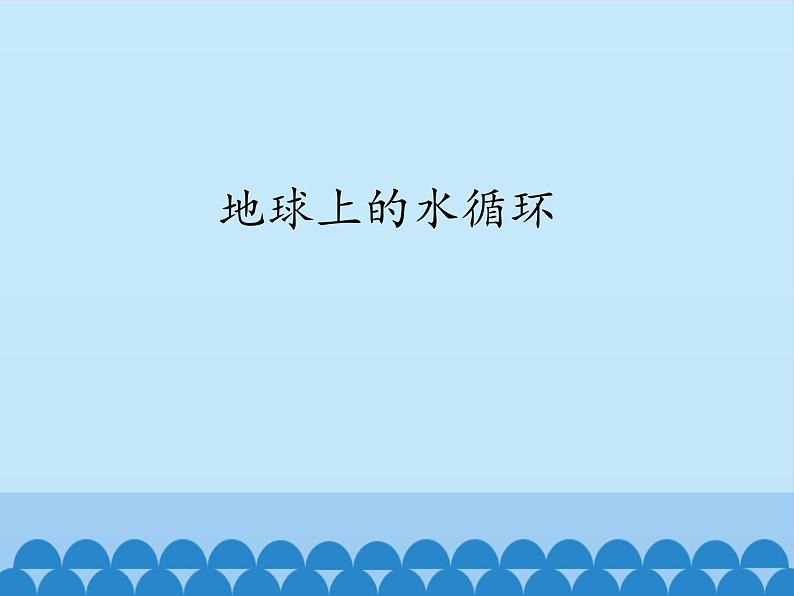 地球上的水循环